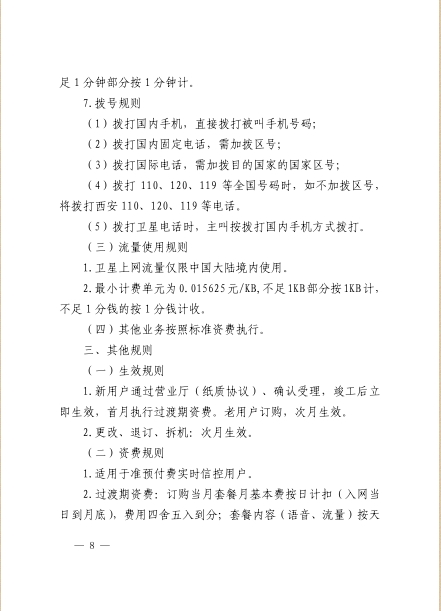 足 1 分钟部分按 1 分钟计。

7. 拨号规则

（1）拨打国内手机，直接拨打被叫手机号码；

（2）拨打国内固定电话，需加拨区号；

（3）拨打国际电话，需加拨目的国家的国家区号；

（4）拨打 110、120、119 等全国号码时，如不加拨区号，将拨打西安 110、120、119 等电话。

（5）拨打卫星电话时，主叫按拨打国内手机方式拨打。

（三）流量使用规则

1. 卫星上网流量仅限中国大陆境内使用。

2. 最小计费单元为 0.015625 元/KB，不足 1KB 部分按 1KB 计，不足 1 分钱的按 1 分钱计收。

（四）其他业务按照标准资费执行。

三、其他规则

（一）生效规则

1. 新用户通过营业厅（纸质协议）、确认受理，竣工后立即生效，首月执行过渡期资费。老用户订购，次月生效。

2. 更改、退订、拆机：次月生效。

（二）资费规则

1. 适用于准预付费实时信控用户。

2. 过渡期资费：订购当月套餐月基本费按日计扣（入网当日到月底），费用四舍五入到分；套餐内容（语音、流量）按天

— 8 —